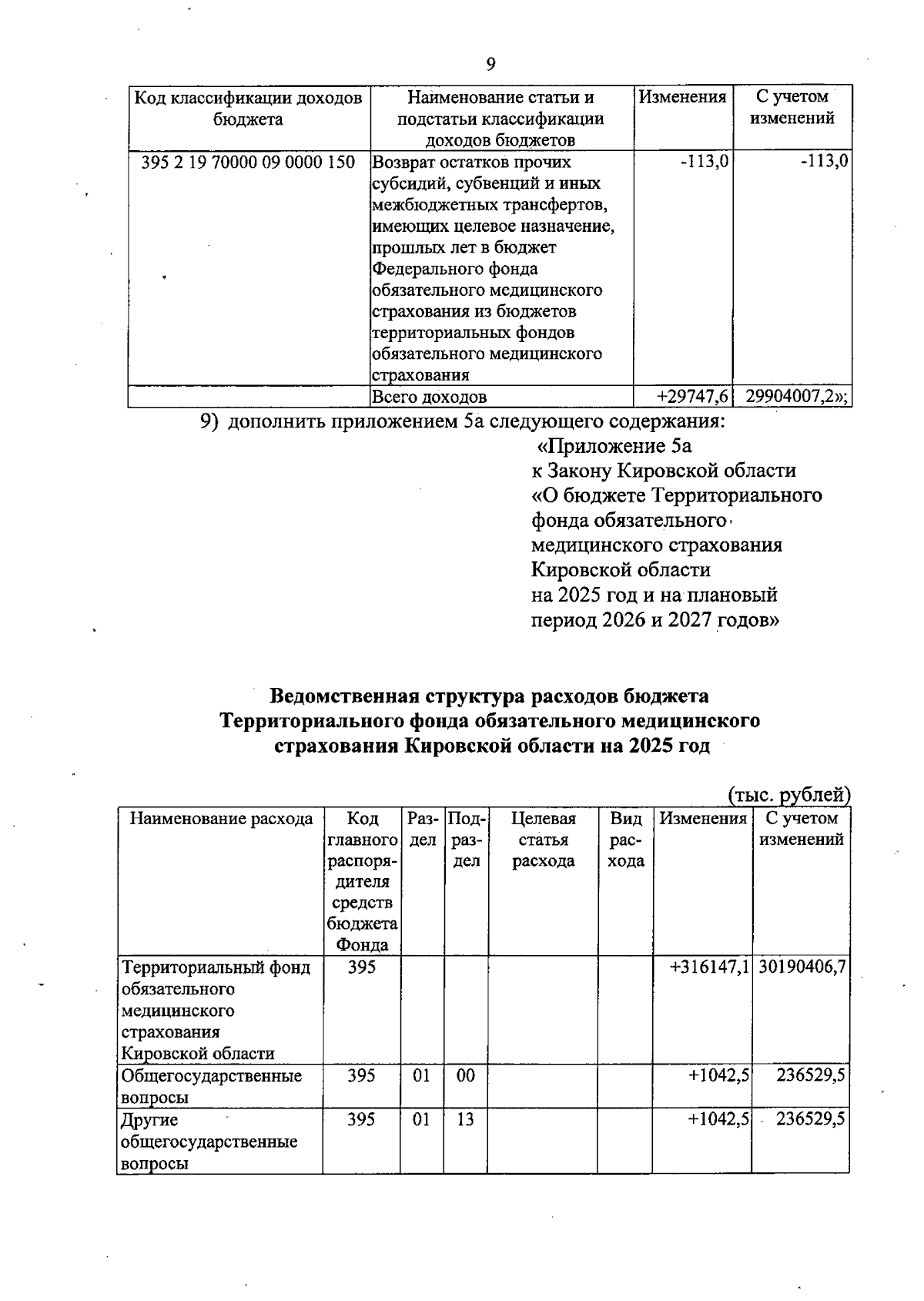 9

| Код классификации доходов бюджета | Наименование статьи и подстатьи классификации доходов бюджетов | Изменения | С учетом изменений |
|---|---|---|---|
| 395 2 19 70000 09 0000 150 | Возврат остатков прочих субсидий, субвенций и иных межбюджетных трансфертов, имеющих целевое назначение, прошлых лет в бюджет Федерального фонда обязательного медицинского страхования из бюджетов территориальных фондов обязательного медицинского страхования | -113,0 | -113,0 |
| | Всего доходов | +29747,6 | 29904007,2»; |

9) дополнить приложением 5а следующего содержания:

«Приложение 5а
к Закону Кировской области
«О бюджете Территориального фонда обязательного медицинского страхования Кировской области на 2025 год и на плановый период 2026 и 2027 годов»

Ведомственная структура расходов бюджета Территориального фонда обязательного медицинского страхования Кировской области на 2025 год

(тыс. рублей)

| Наименование расхода | Код главного распорядителя средств бюджета Фонда | Раздел | Подраздел | Целевая статья расхода | Вид расхода | Изменения | С учетом изменений |
|---|---|---|---|---|---|---|---|
| Территориальный фонд обязательного медицинского страхования Кировской области | 395 | | | | | +316147,1 | 30190406,7 |
| Общегосударственные вопросы | 395 | 01 | 00 | | | +1042,5 | 236529,5 |
| Другие общегосударственные вопросы | 395 | 01 | 13 | | | +1042,5 | 236529,5 |